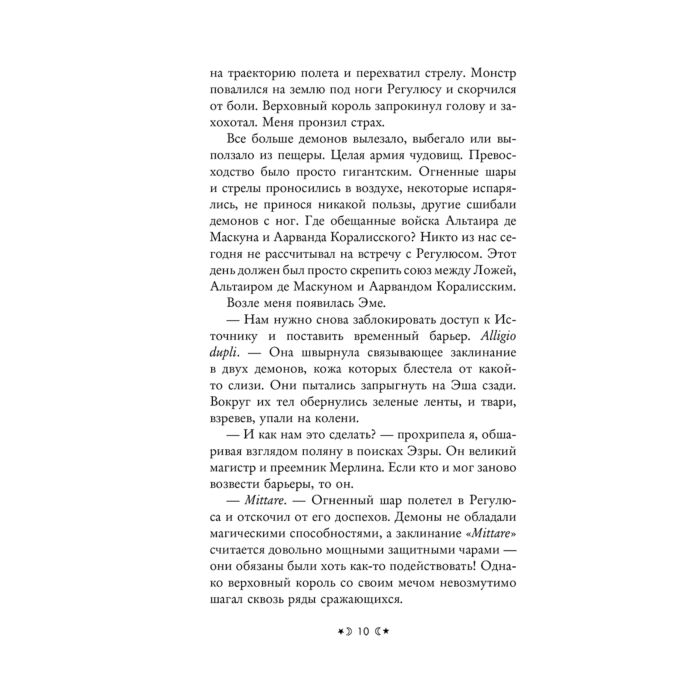 на траекторию полета и перехватил стрелу. Монстр повалился на землю под ноги Регулюсу и скорчился от боли. Верховный король запрокинул голову и захохотал. Меня пронзил страх.

Все больше демонов вылезало, выбегало или выползало из пещеры. Целая армия чудовищ. Превосходство было просто гигантским. Огненные шары и стрелы проносились в воздухе, некоторые испарялись, не принося никакой пользы, другие сшибали демонов с ног. Где обещанные войска Альтаира де Маскуна и Аарванда Коралисского? Никто из нас сегодня не рассчитывал на встречу с Регулюсом. Этот день должен был просто скрепить союз между Ложей, Альтаиром де Маскуном и Аарвандом Коралисским.

Возле меня появилась Эме.

— Нам нужно снова заблокировать доступ к Источнику и поставить временный барьер. Alligio dupli. — Она швырнула связывающее заклинание в двух демонов, кожа которых блестела от какой-то слизи. Они пытались запрыгнуть на Эша сзади. Вокруг их тел обернулись зеленые ленты, и твари, взревев, упали на колени.

— И как нам это сделать? — прохрипела я, обшаривая взглядом поляну в поисках Эзры. Он великий магистр и преемник Мерлина. Если кто и мог заново возвести барьеры, то он.

— Mittare. — Огненный шар полетел в Регулюса и отскочил от его доспехов. Демоны не обладали магическими способностями, а заклинание «Mittare» считается довольно мощными защитными чарами — они обязаны были хоть как-то подействовать! Однако верховный король со своим мечом невозмутимо шагал сквозь ряды сражающихся.

10